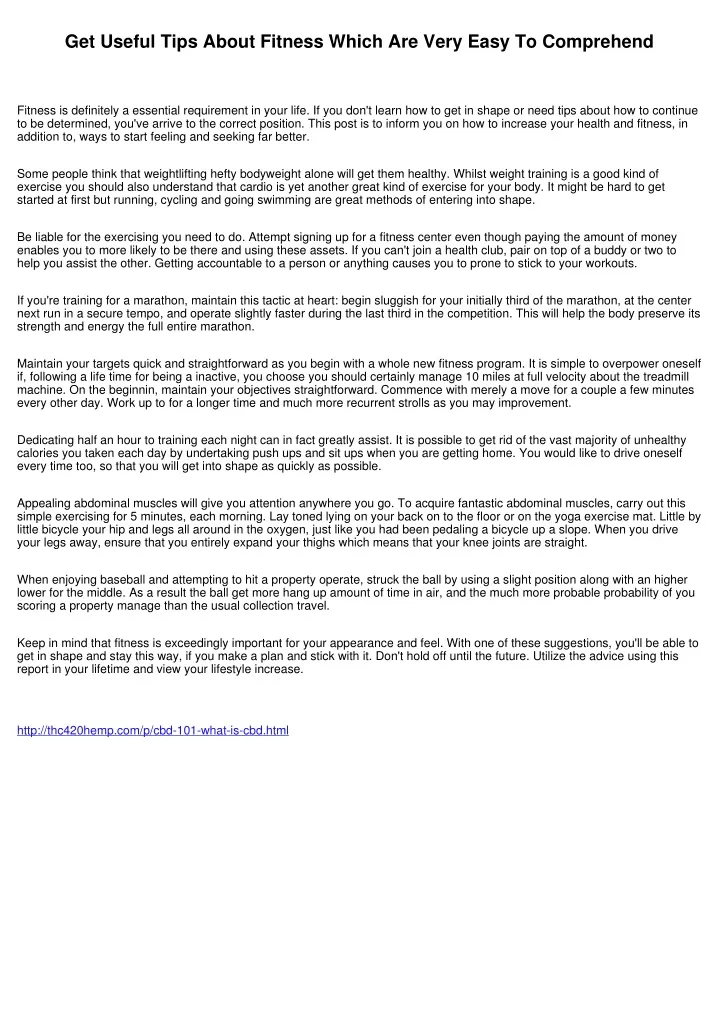 Get Useful Tips About Fitness Which Are Very Easy To Comprehend

Fitness is definitely a essential requirement in your life. If you don't learn how to get in shape or need tips about how to continue to be determined, you've arrive to the correct position. This post is to inform you on how to increase your health and fitness, in addition to, ways to start feeling and seeking far better.

Some people think that weightlifting hefty bodyweight alone will get them healthy. Whilst weight training is a good kind of exercise you should also understand that cardio is yet another great kind of exercise for your body. It might be hard to get started at first but running, cycling and going swimming are great methods of entering into shape.

Be liable for the exercising you need to do. Attempt signing up for a fitness center even though paying the amount of money enables you to more likely to be there and using these assets. If you can't join a health club, pair on top of a buddy or two to help you assist the other. Getting accountable to a person or anything causes you to prone to stick to your workouts.

If you're training for a marathon, maintain this tactic at heart: begin sluggish for your initially third of the marathon, at the center next run in a secure tempo, and operate slightly faster during the last third in the competition. This will help the body preserve its strength and energy the full entire marathon.

Maintain your targets quick and straightforward as you begin with a whole new fitness program. It is simple to overpower oneself if, following a life time for being a inactive, you choose you should certainly manage 10 miles at full velocity about the treadmill machine. On the beginnin, maintain your objectives straightforward. Commence with merely a move for a couple a few minutes every other day. Work up to for a longer time and much more recurrent strolls as you may improvement.

Dedicating half an hour to training each night can in fact greatly assist. It is possible to get rid of the vast majority of unhealthy calories you taken each day by undertaking push ups and sit ups when you are getting home. You would like to drive oneself every time too, so that you will get into shape as quickly as possible.

Appealing abdominal muscles will give you attention anywhere you go. To acquire fantastic abdominal muscles, carry out this simple exercising for 5 minutes, each morning. Lay toned lying on your back on to the floor or on the yoga exercise mat. Little by little bicycle your hip and legs all around in the oxygen, just like you had been pedaling a bicycle up a slope. When you drive your legs away, ensure that you entirely expand your thighs which means that your knee joints are straight.

When enjoying baseball and attempting to hit a property operate, struck the ball by using a slight position along with an higher lower for the middle. As a result the ball get more hang up amount of time in air, and the much more probable probability of you scoring a property manage than the usual collection travel.

Keep in mind that fitness is exceedingly important for your appearance and feel. With one of these suggestions, you'll be able to get in shape and stay this way, if you make a plan and stick with it. Don't hold off until the future. Utilize the advice using this report in your lifetime and view your lifestyle increase.

http://thc420hemp.com/p/cbd-101-what-is-cbd.html